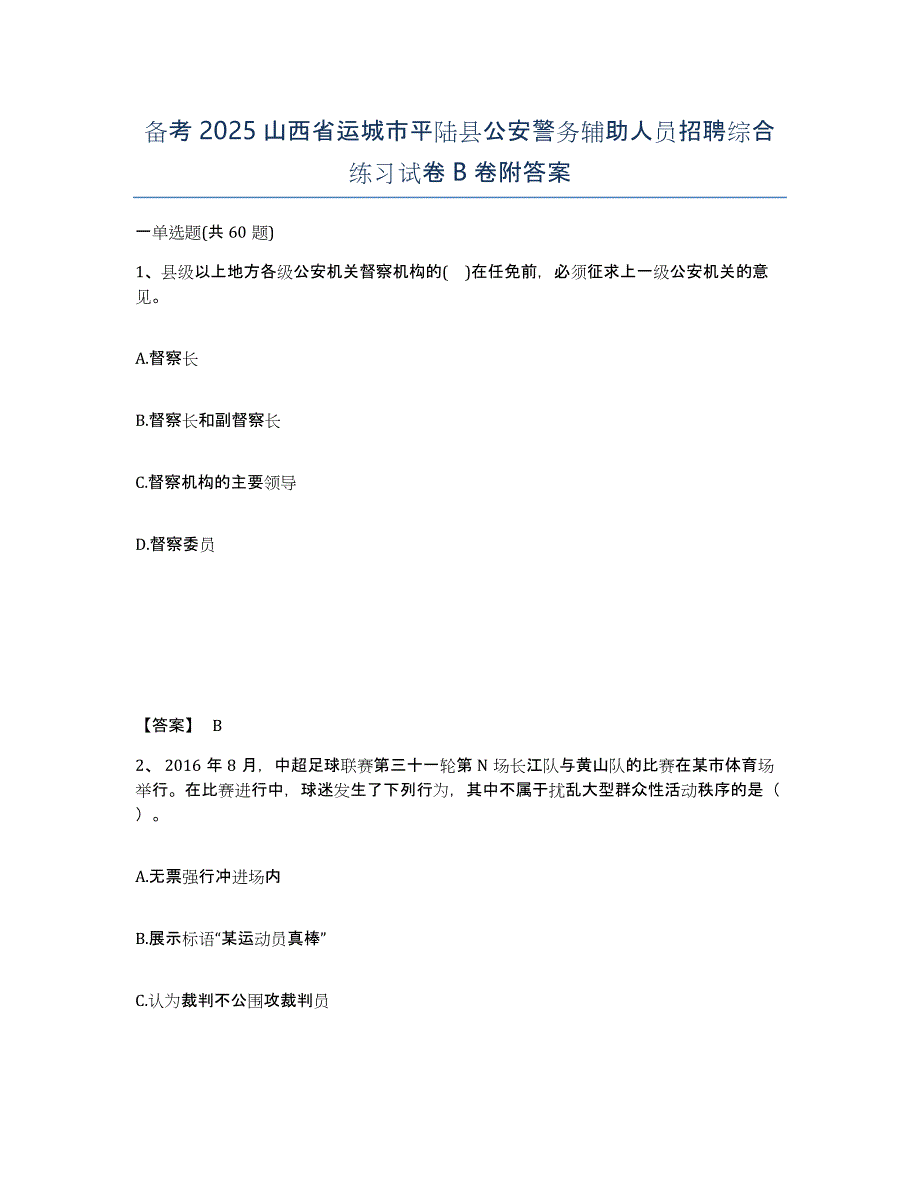 备考 2025 山西省运城市平陆县公安警务辅助人员招聘综合练习试卷 B 卷附答案

一单选题(共 60 题)

1、县级以上地方各级公安机关督察机构的( )在任免前，必须征求上一级公安机关的意见。

A.督察长

B.督察长和副督察长

C.督察机构的主要领导

D.督察委员

【答案】 B

2、2016 年 8 月，中超足球联赛第三十一轮第 N 场长江队与黄山队的比赛在某市体育场举行。在比赛进行中，球迷发生了下列行为，其中不属于扰乱大型群众性活动秩序的是（ ）。

A.无票强行冲进场内

B.展示标语“某运动员真棒”

C.认为裁判不公围攻裁判员